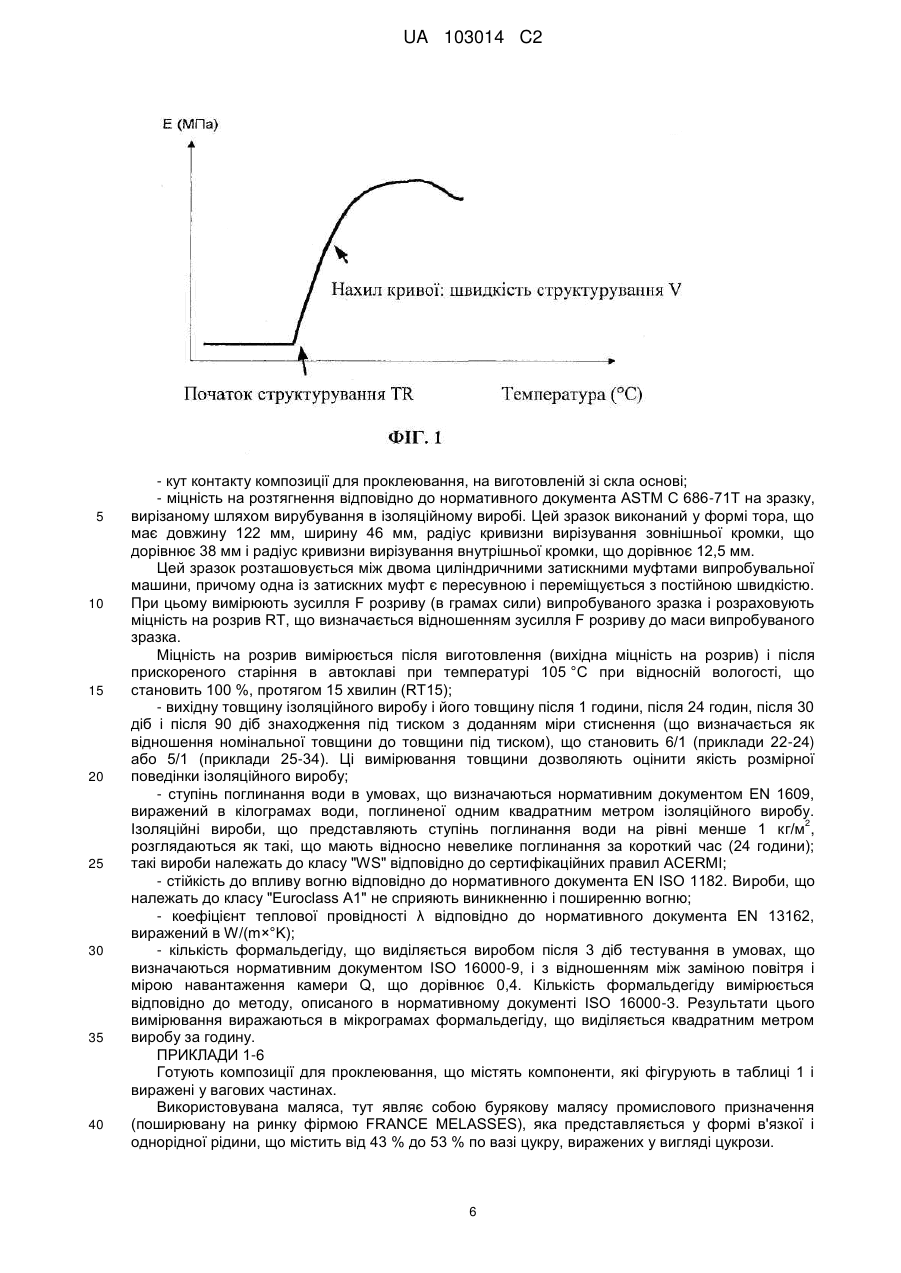 UA 103014 C2

E (МПа)

Нахил кривої: швидкість структурування V

Початок структурування TR

Температура (°C)

ФІГ. 1

- кут контакту композиції для проклеювання, на виготовленій зі скла основі;

- міцність на розтягнення відповідно до нормативного документа ASTM C 686-71T на зразку,
5 вирізаному шляхом вирубування в ізоляційному виробі. Цей зразок виконаний у формі тора, що має довжину 122 мм, ширину 46 мм, радіус кривизни вирізування зовнішньої кромки, що дорівнює 38 мм і радіус кривизни вирізування внутрішньої кромки, що дорівнює 12,5 мм.

Цей зразок розташовується між двома циліндричними затискними муфтами випробувальної машини, причому одна із затискних муфт є пересувною і переміщується з постійною швидкістю.
10 При цьому вимірюють зусилля F розриву (в грамах сили) випробуваного зразка і розраховують міцність на розрив RT, що визначається відношенням зусилля F розриву до маси випробуваного зразка.

Міцність на розрив вимірюється після виготовлення (вихідна міцність на розрив) і після прискореного старіння в автоклаві при температурі 105 °C при відносній вологості, що
15 становить 100 %, протягом 15 хвилин (RT15);

- вихідну товщину ізоляційного виробу і його товщину після 1 години, після 24 годин, після 30 діб і після 90 діб знаходження під тиском з доданням міри стиснення (що визначається як відношення номінальної товщини до товщини під тиском), що становить 6/1 (приклади 22-24) або 5/1 (приклади 25-34). Ці вимірювання товщини дозволяють оцінити якість розмірної
20 поведінки ізоляційного виробу;

- ступінь поглинання води в умовах, що визначаються нормативним документом EN 1609, виражений в кілограмах води, поглиненої одним квадратним метром ізоляційного виробу. Ізоляційні вироби, що представляють ступінь поглинання води на рівні менше 1 кг/м$^2$, розглядаються як такі, що мають відносно невелике поглинання за короткий час (24 години);
25 такі вироби належать до класу "WS" відповідно до сертифікаційних правил ACERMI;

- стійкість до впливу вогню відповідно до нормативного документа EN ISO 1182. Вироби, що належать до класу "Euroclass A1" не сприяють виникненню і поширенню вогню;

- коефіцієнт теплової провідності λ відповідно до нормативного документа EN 13162, виражений в W/(m×°K);
30 - кількість формальдегіду, що виділяється виробом після 3 діб тестування в умовах, що визначаються нормативним документом ISO 16000-9, і з відношенням між заміною повітря і мірою навантаження камери Q, що дорівнює 0,4. Кількість формальдегіду вимірюється відповідно до методу, описаного в нормативному документі ISO 16000-3. Результати цього вимірювання виражаються в мікрограмах формальдегіду, що виділяється квадратним метром
35 виробу за годину.

ПРИКЛАДИ 1-6

Готують композиції для проклеювання, що містять компоненти, які фігурують в таблиці 1 і виражені у вагових частинах.

Використовувана маляса, тут являє собою бурякову малясу промислового призначення
40 (поширювану на ринку фірмою FRANCE MELASSES), яка представляється у формі в'язкої і однорідної рідини, що містить від 43 % до 53 % по вазі цукру, виражених у вигляді цукрози.

6